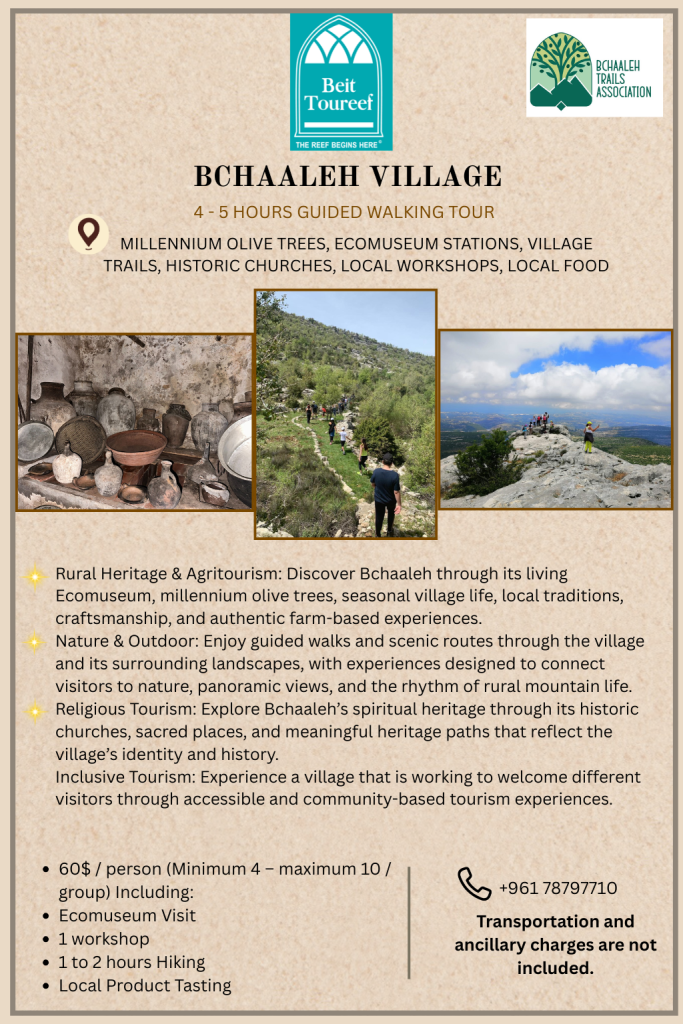 Beit Toureef
THE REEF BEGINS HERE

BCHAALEH TRAILS ASSOCIATION

BCHAALEH VILLAGE

4 - 5 HOURS GUIDED WALKING TOUR

MILLENNIUM OLIVE TREES, ECOMUSEUM STATIONS, VILLAGE TRAILS, HISTORIC CHURCHES, LOCAL WORKSHOPS, LOCAL FOOD

Rural Heritage & Agritourism: Discover Bchaaleh through its living Ecomuseum, millennium olive trees, seasonal village life, local traditions, craftsmanship, and authentic farm-based experiences.

Nature & Outdoor: Enjoy guided walks and scenic routes through the village and its surrounding landscapes, with experiences designed to connect visitors to nature, panoramic views, and the rhythm of rural mountain life.

Religious Tourism: Explore Bchaaleh's spiritual heritage through its historic churches, sacred places, and meaningful heritage paths that reflect the village's identity and history.

Inclusive Tourism: Experience a village that is working to welcome different visitors through accessible and community-based tourism experiences.

- 60$ / person (Minimum 4 – maximum 10 / group) Including:
- Ecomuseum Visit
- 1 workshop
- 1 to 2 hours Hiking
- Local Product Tasting

+961 78797710

Transportation and ancillary charges are not included.